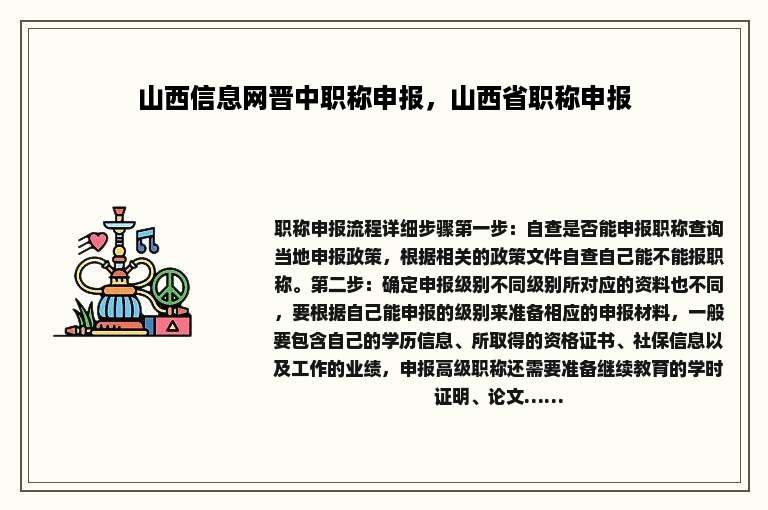 山西信息网晋中职称申报，山西省职称申报

职称申报流程详细步骤第一步：自查是否能申报职称查询当地申报政策，根据相关的政策文件自查自己能不能报职称。第二步：确定申报级别不同级别所对应的资料也不同，要根据自己能申报的级别来准备相应的申报材料，一般要包含自己的学历信息、所取得的资格证书、社保信息以及工作的业绩，申报高级职称还需要准备继续教育的学时证明、论文……